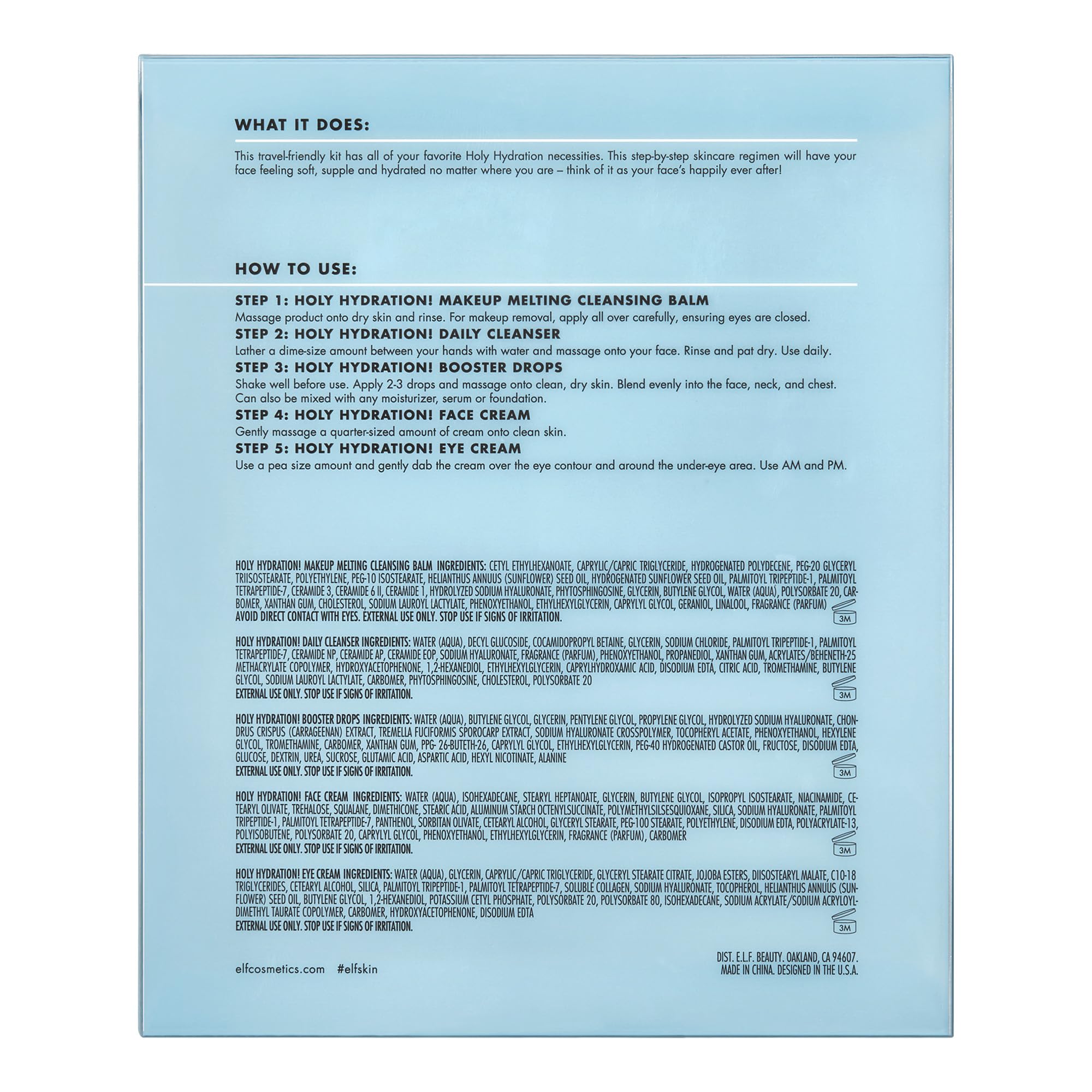 WHAT IT DOES:

This travel-friendly kit has all of your favorite Holy Hydration necessities. This step-by-step skincare regimen will have your face feeling soft, supple and hydrated no matter where you are – think of it as your face's happily ever after!

HOW TO USE:

STEP 1: HOLY HYDRATION! MAKEUP MELTING CLEANSING BALM
Massage product onto dry skin and rinse. For makeup removal, apply all over carefully, ensuring eyes are closed.

STEP 2: HOLY HYDRATION! DAILY CLEANSER
Lather a dime-size amount between your hands with water and massage onto your face. Rinse and pat dry. Use daily.

STEP 3: HOLY HYDRATION! BOOSTER DROPS
Shake well before use. Apply 2-3 drops and massage onto clean, dry skin. Blend evenly into the face, neck, and chest. Can also be mixed with any moisturizer, serum or foundation.

STEP 4: HOLY HYDRATION! FACE CREAM
Gently massage a quarter-sized amount of cream onto clean skin.

STEP 5: HOLY HYDRATION! EYE CREAM
Use a pea size amount and gently dab the cream over the eye contour and around the under-eye area. Use AM and PM.

HOLY HYDRATION! MAKEUP MELTING CLEANSING BALM INGREDIENTS: CETYL ETHYLHEXANOATE, CAPRYLIC/CAPRIC TRIGLYCERIDE, HYDROGENATED POLYDECENE, PEG-20 GLYCERYL TRIISOSTEARATE, POLYETHYLENE, PEG-10 ISOSTEARATE, HELIANTHUS ANNUUS (SUNFLOWER) SEED OIL, HYDROGENATED SUNFLOWER SEED OIL, PALMITOYL TRIPEPTIDE-1, PALMITOYL TETRAPEPTIDE-7, CERAMIDE 3, CERAMIDE 6 II, CERAMIDE 1, HYDROLYZED SODIUM HYALURONATE, PHYTOSPHINGOSINE, GLYCERIN, BUTYLENE GLYCOL, WATER (AQUA), POLYSORBATE 20, CARBOMER, XANTHAN GUM, CHOLESTEROL, SODIUM LAUROYL LACTYLATE, PHENOXYETHANOL, ETHYLHEXYLGLYCERIN, CAPRYLYL GLYCOL, GERANIOL, LINALOOL, FRAGRANCE (PARFUM)
AVOID DIRECT CONTACT WITH EYES. EXTERNAL USE ONLY. STOP USE IF SIGNS OF IRRITATION.
3M

HOLY HYDRATION! DAILY CLEANSER INGREDIENTS: WATER (AQUA), DECYL GLUCOSIDE, COCAMIDOPROPYL BETAINE, GLYCERIN, SODIUM CHLORIDE, PALMITOYL TRIPEPTIDE-1, PALMITOYL TETRAPEPTIDE-7, CERAMIDE NP, CERAMIDE AP, CERAMIDE EOP, SODIUM HYALURONATE, FRAGRANCE (PARFUM), PHENOXYETHANOL, PROPANEDIOL, XANTHAN GUM, ACRYLATES/BEHENETH-25 METHACRYLATE COPOLYMER, HYDROXYACETOPHENONE, 1,2-HEXANEDIOL, ETHYLHEXYLGLYCERIN, CAPRYLHYDROXAMIC ACID, DISODIUM EDTA, CITRIC ACID, TROMETHAMINE, BUTYLENE GLYCOL, SODIUM LAUROYL LACTYLATE, CARBOMER, PHYTOSPHINGOSINE, CHOLESTEROL, POLYSORBATE 20
EXTERNAL USE ONLY. STOP USE IF SIGNS OF IRRITATION.
3M

HOLY HYDRATION! BOOSTER DROPS INGREDIENTS: WATER (AQUA), BUTYLENE GLYCOL, GLYCERIN, PENTYLENE GLYCOL, PROPYLENE GLYCOL, HYDROLYZED SODIUM HYALURONATE, CHONDRUS CRISPUS (CARRAGEENAN) EXTRACT, TREMELLA FUCIFORMIS SPOROCARP EXTRACT, SODIUM HYALURONATE CROSSPOLYMER, TOCOPHERYL ACETATE, PHENOXYETHANOL, HEXYLENE GLYCOL, TROMETHAMINE, CARBOMER, XANTHAN GUM, PPG- 26-BUTETH-26, CAPRYLYL GLYCOL, ETHYLHEXYLGLYCERIN, PEG-40 HYDROGENATED CASTOR OIL, FRUCTOSE, DISODIUM EDTA, GLUCOSE, DEXTRIN, UREA, SUCROSE, GLUTAMIC ACID, ASPARTIC ACID, HEXYL NICOTINATE, ALANINE
EXTERNAL USE ONLY. STOP USE IF SIGNS OF IRRITATION.
3M

HOLY HYDRATION! FACE CREAM INGREDIENTS: WATER (AQUA), ISOHEXADECANE, STEARYL HEPTANOATE, GLYCERIN, BUTYLENE GLYCOL, ISOPROPYL ISOSTEARATE, NIACINAMIDE, CETEARYL OLIVATE, TREHALOSE, SQUALANE, DIMETHICONE, STEARIC ACID, ALUMINUM STARCH OCTENYLSUCCINATE, POLYMETHYLSILSESQUIOXANE, SILICA, SODIUM HYALURONATE, PALMITOYL TRIPEPTIDE-1, PALMITOYL TETRAPEPTIDE-7, PANTHENOL, SORBITAN OLIVATE, CETEARYL ALCOHOL, GLYCERYL STEARATE, PEG-100 STEARATE, POLYETHYLENE, DISODIUM EDTA, POLYACRYLATE-13, POLYISOBUTENE, POLYSORBATE 20, CAPRYLYL GLYCOL, PHENOXYETHANOL, ETHYLHEXYLGLYCERIN, FRAGRANCE (PARFUM), CARBOMER
EXTERNAL USE ONLY. STOP USE IF SIGNS OF IRRITATION.
3M

HOLY HYDRATION! EYE CREAM INGREDIENTS: WATER (AQUA), GLYCERIN, CAPRYLIC/CAPRIC TRIGLYCERIDE, GLYCERYL STEARATE CITRATE, JOJOBA ESTERS, DIISOSTEARYL MALATE, C10-18 TRIGLYCERIDES, CETEARYL ALCOHOL, SILICA, PALMITOYL TRIPEPTIDE-1, PALMITOYL TETRAPEPTIDE-7, SOLUBLE COLLAGEN, SODIUM HYALURONATE, TOCOPHEROL, HELIANTHUS ANNUUS (SUNFLOWER) SEED OIL, BUTYLENE GLYCOL, 1,2-HEXANEDIOL, POTASSIUM CETYL PHOSPHATE, POLYSORBATE 20, POLYSORBATE 80, ISOHEXADECANE, SODIUM ACRYLATE/SODIUM ACRYLOYLDIMETHYL TAURATE COPOLYMER, CARBOMER, HYDROXYACETOPHENONE, DISODIUM EDTA
EXTERNAL USE ONLY. STOP USE IF SIGNS OF IRRITATION.
3M

elfcosmetics.com #elfskin

DIST. E.L.F. BEAUTY. OAKLAND, CA 94607.
MADE IN CHINA. DESIGNED IN THE U.S.A.